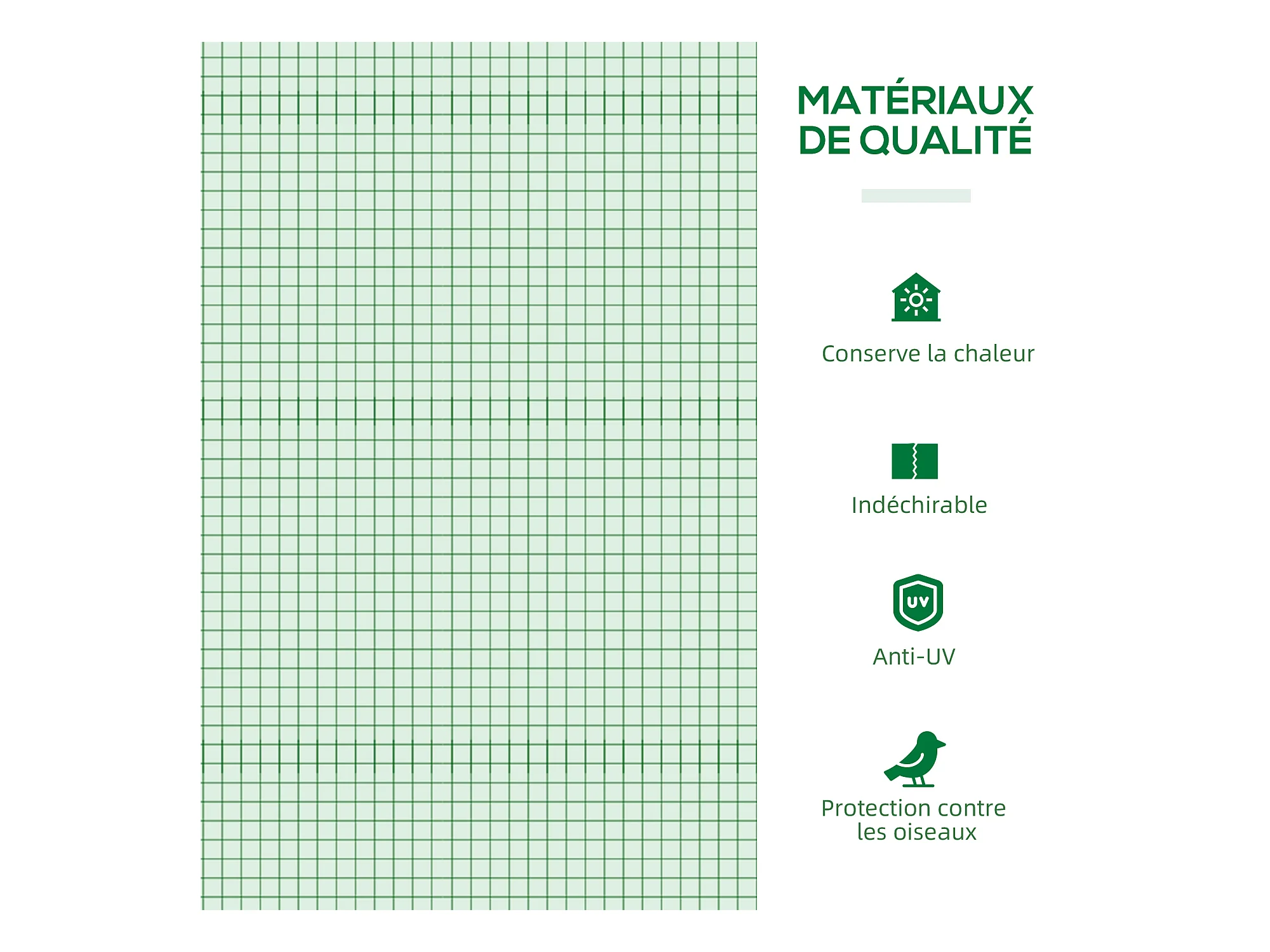 MATÉRIAUX DE QUALITÉ

Conserve la chaleur

Indéchirable

UV

Anti-UV

Protection contre les oiseaux